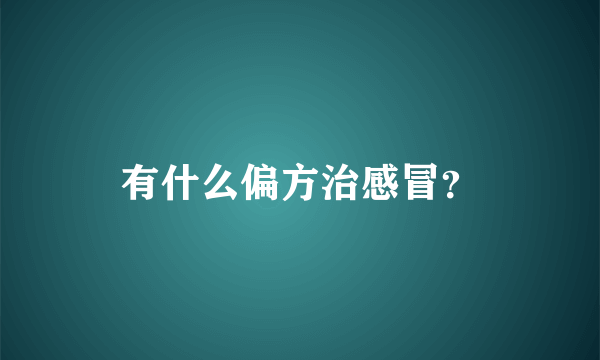 有什么偏方治感冒?